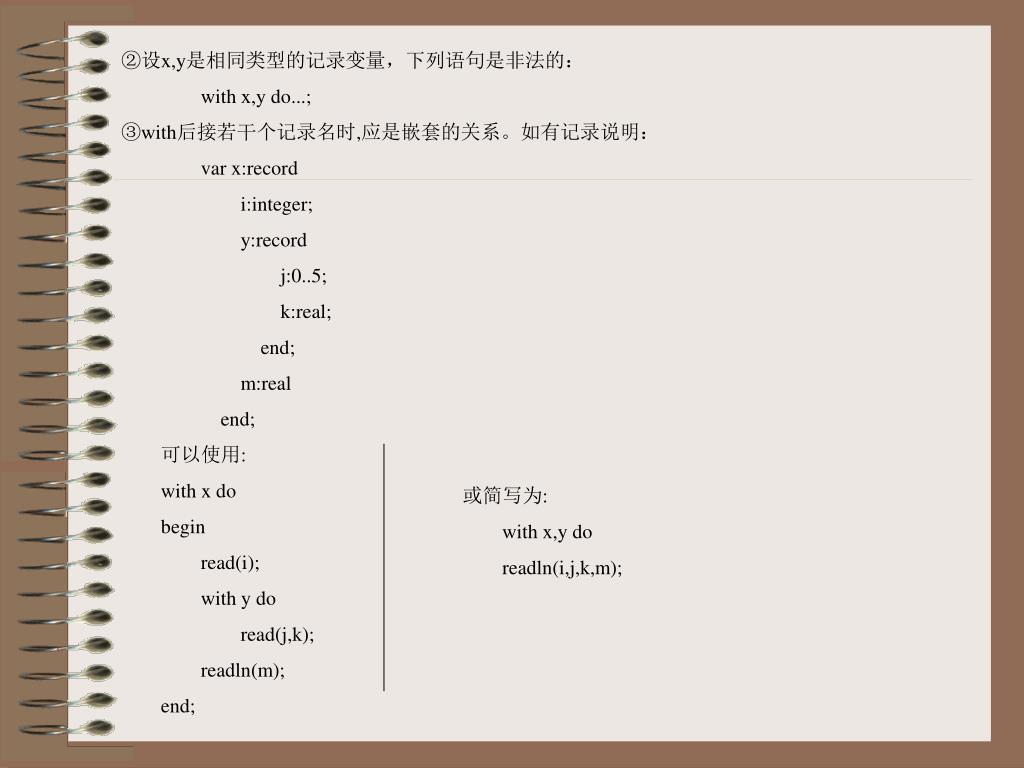 ②设x,y是相同类型的记录变量，下列语句是非法的：

with x,y do...;

③with后接若干个记录名时,应是嵌套的关系。如有记录说明：

var x:record
i:integer;
y:record
j:0..5;
k:real;
end;
m:real
end;

可以使用:
with x do
begin
read(i);
with y do
read(j,k);
readln(m);
end;

或简写为:
with x,y do
readln(i,j,k,m);